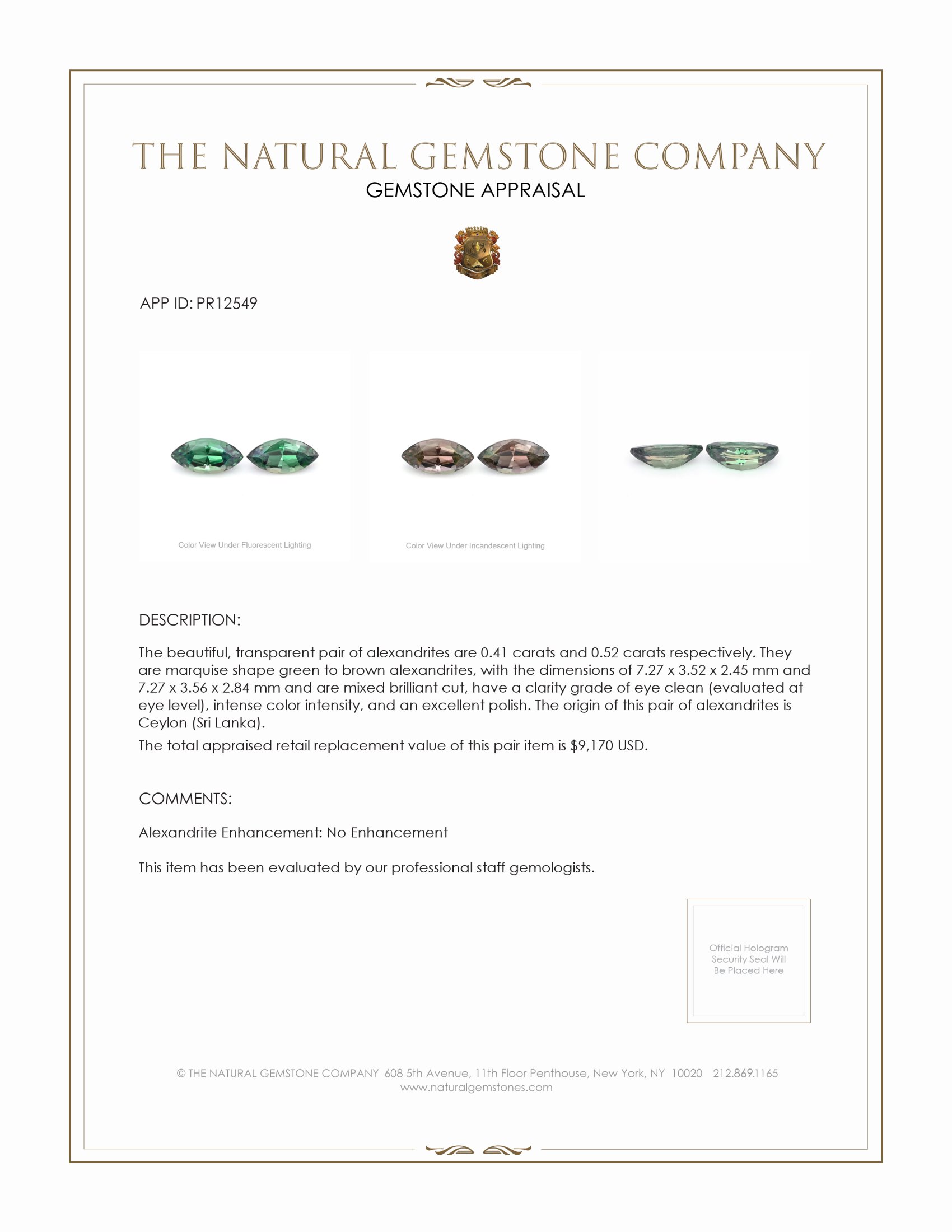 THE NATURAL GEMSTONE COMPANY
GEMSTONE APPRAISAL

APP ID: PR12549

Color View Under Fluorescent Lighting

Color View Under Incandescent Lighting

DESCRIPTION:

The beautiful, transparent pair of alexandrites are 0.41 carats and 0.52 carats respectively. They are marquise shape green to brown alexandrites, with the dimensions of 7.27 x 3.52 x 2.45 mm and 7.27 x 3.56 x 2.84 mm and are mixed brilliant cut, have a clarity grade of eye clean (evaluated at eye level), intense color intensity, and an excellent polish. The origin of this pair of alexandrites is Ceylon (Sri Lanka).

The total appraised retail replacement value of this pair item is $9,170 USD.

COMMENTS:

Alexandrite Enhancement: No Enhancement

This item has been evaluated by our professional staff gemologists.

Official Hologram Security Seal Will Be Placed Here

© THE NATURAL GEMSTONE COMPANY 608 5th Avenue, 11th Floor Penthouse, New York, NY 10020 212.869.1165
www.naturalgemstones.com